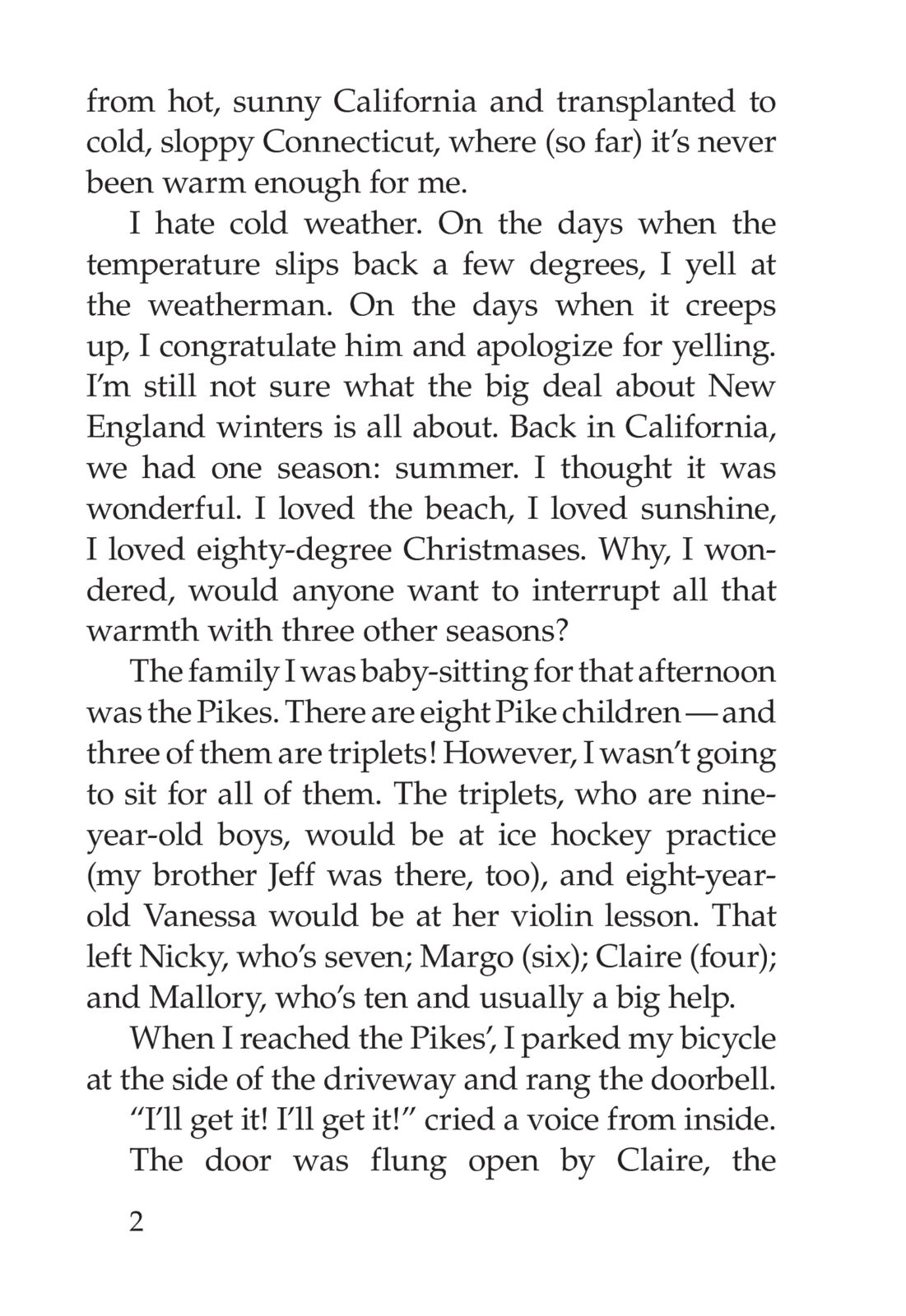 from hot, sunny California and transplanted to cold, sloppy Connecticut, where (so far) it's never been warm enough for me.

I hate cold weather. On the days when the temperature slips back a few degrees, I yell at the weatherman. On the days when it creeps up, I congratulate him and apologize for yelling. I'm still not sure what the big deal about New England winters is all about. Back in California, we had one season: summer. I thought it was wonderful. I loved the beach, I loved sunshine, I loved eighty-degree Christmases. Why, I wondered, would anyone want to interrupt all that warmth with three other seasons?

The family I was baby-sitting for that afternoon was the Pikes. There are eight Pike children — and three of them are triplets! However, I wasn't going to sit for all of them. The triplets, who are nine-year-old boys, would be at ice hockey practice (my brother Jeff was there, too), and eight-year-old Vanessa would be at her violin lesson. That left Nicky, who's seven; Margo (six); Claire (four); and Mallory, who's ten and usually a big help.

When I reached the Pikes', I parked my bicycle at the side of the driveway and rang the doorbell.

"I'll get it! I'll get it!" cried a voice from inside.

The door was flung open by Claire, the

2